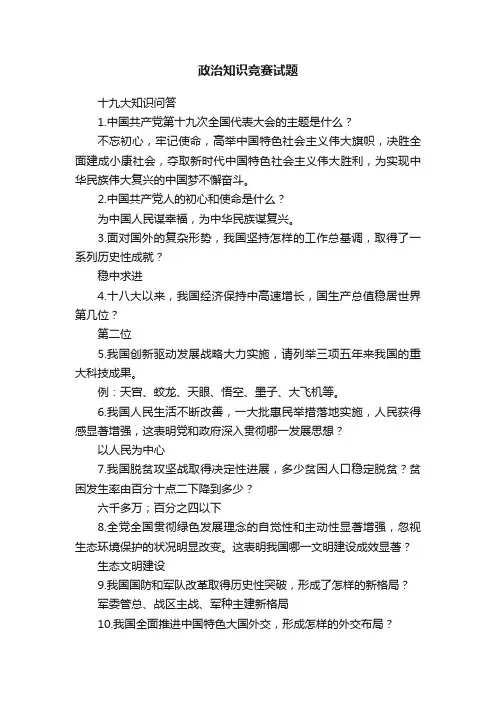 政治知识竞赛试题

十九大知识问答

1.中国共产党第十九次全国代表大会的主题是什么？

不忘初心，牢记使命，高举中国特色社会主义伟大旗帜，决胜全面建成小康社会，夺取新时代中国特色社会主义伟大胜利，为实现中华民族伟大复兴的中国梦不懈奋斗。

2.中国共产党人的初心和使命是什么？

为中国人民谋幸福，为中华民族谋复兴。

3.面对国外的复杂形势，我国坚持怎样的工作总基调，取得了一系列历史性成就？

稳中求进

4.十八大以来，我国经济保持中高速增长，国生产总值稳居世界第几位？

第二位

5.我国创新驱动发展战略大力实施，请列举三项五年来我国的重大科技成果。

例：天宫、蛟龙、天眼、悟空、墨子、大飞机等。

6.我国人民生活不断改善，一大批惠民举措落地实施，人民获得感显著增强，这表明党和政府深入贯彻哪一发展思想？

以人民为中心

7.我国脱贫攻坚战取得决定性进展，多少贫困人口稳定脱贫？贫困发生率由百分十点二下降到多少？

六千多万；百分之四以下

8.全党全国贯彻绿色发展理念的自觉性和主动性显著增强，忽视生态环境保护的状况明显改变。这表明我国哪一文明建设成效显著？

生态文明建设

9.我国国防和军队改革取得历史性突破，形成了怎样的新格局？

军委管总、战区主战、军种主建新格局

10.我国全面推进中国特色大国外交，形成怎样的外交布局？